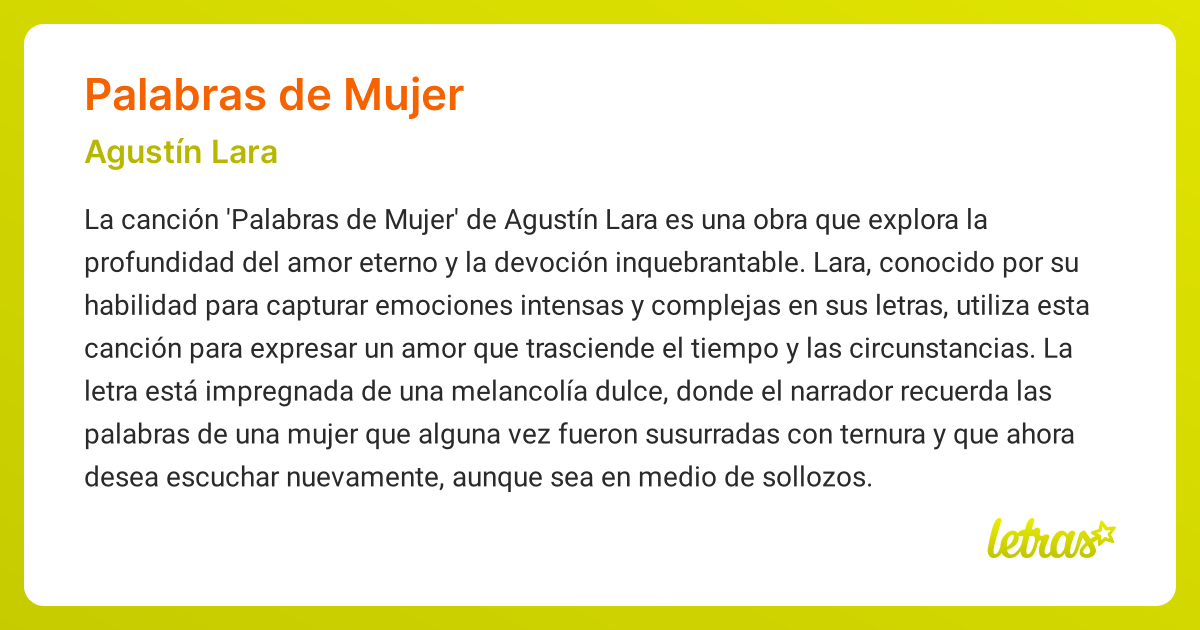 Palabras de Mujer

Agustín Lara

La canción 'Palabras de Mujer' de Agustín Lara es una obra que explora la profundidad del amor eterno y la devoción inquebrantable. Lara, conocido por su habilidad para capturar emociones intensas y complejas en sus letras, utiliza esta canción para expresar un amor que trasciende el tiempo y las circunstancias. La letra está impregnada de una melancolía dulce, donde el narrador recuerda las palabras de una mujer que alguna vez fueron susurradas con ternura y que ahora desea escuchar nuevamente, aunque sea en medio de sollozos.

letras